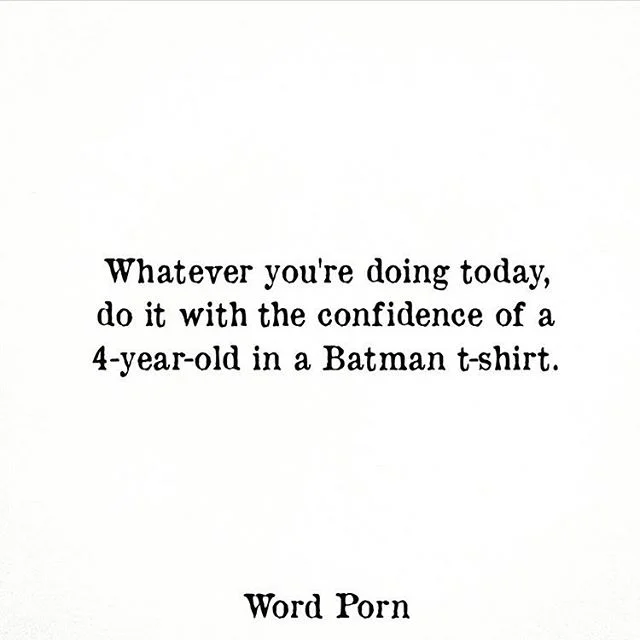 Whatever you're doing today, do it with the confidence of a 4-year-old in a Batman t-shirt.

Word Porn